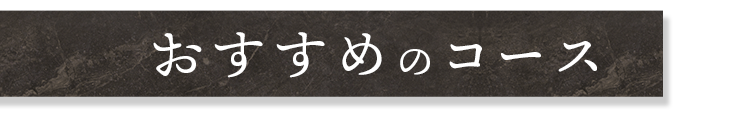 おすすめのコース